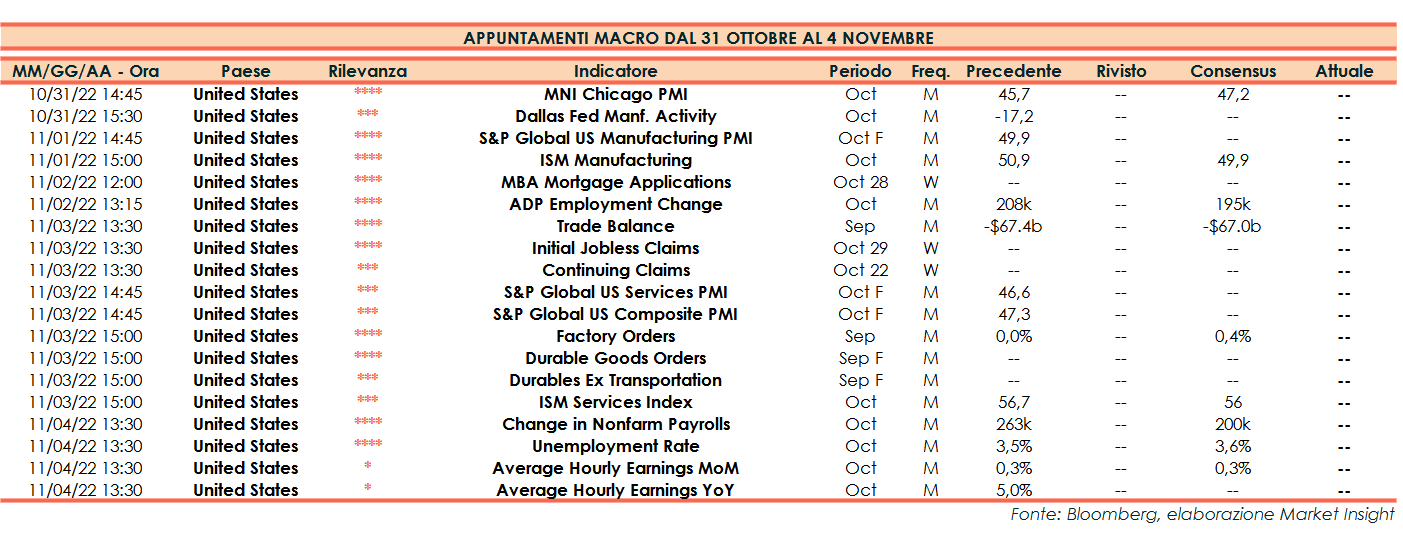 APPUNTAMENTI MACRO DAL 31 OTTOBRE AL 4 NOVEMBRE

| MM/GG/AA - Ora | Paese | Rilevanza | Indicatore | Periodo | Freq. | Precedente | Rivisto | Consensus | Attuale |
|---|---|---|---|---|---|---|---|---|---|
| 10/31/22 14:45 | United States | **** | MNI Chicago PMI | Oct | M | 45,7 | -- | 47,2 | -- |
| 10/31/22 15:30 | United States | *** | Dallas Fed Manf. Activity | Oct | M | -17,2 | -- | -- | -- |
| 11/01/22 14:45 | United States | **** | S&P Global US Manufacturing PMI | Oct F | M | 49,9 | -- | -- | -- |
| 11/01/22 15:00 | United States | **** | ISM Manufacturing | Oct | M | 50,9 | -- | 49,9 | -- |
| 11/02/22 12:00 | United States | **** | MBA Mortgage Applications | Oct 28 | W | -- | -- | -- | -- |
| 11/02/22 13:15 | United States | **** | ADP Employment Change | Oct | M | 208k | -- | 195k | -- |
| 11/03/22 13:30 | United States | **** | Trade Balance | Sep | M | -$67.4b | -- | -$67.0b | -- |
| 11/03/22 13:30 | United States | **** | Initial Jobless Claims | Oct 29 | W | -- | -- | -- | -- |
| 11/03/22 13:30 | United States | *** | Continuing Claims | Oct 22 | W | -- | -- | -- | -- |
| 11/03/22 14:45 | United States | *** | S&P Global US Services PMI | Oct F | M | 46,6 | -- | -- | -- |
| 11/03/22 14:45 | United States | *** | S&P Global US Composite PMI | Oct F | M | 47,3 | -- | -- | -- |
| 11/03/22 15:00 | United States | **** | Factory Orders | Sep | M | 0,0% | -- | 0,4% | -- |
| 11/03/22 15:00 | United States | **** | Durable Goods Orders | Sep F | M | -- | -- | -- | -- |
| 11/03/22 15:00 | United States | *** | Durables Ex Transportation | Sep F | M | -- | -- | -- | -- |
| 11/03/22 15:00 | United States | *** | ISM Services Index | Oct | M | 56,7 | -- | 56 | -- |
| 11/04/22 13:30 | United States | **** | Change in Nonfarm Payrolls | Oct | M | 263k | -- | 200k | -- |
| 11/04/22 13:30 | United States | **** | Unemployment Rate | Oct | M | 3,5% | -- | 3,6% | -- |
| 11/04/22 13:30 | United States | * | Average Hourly Earnings MoM | Oct | M | 0,3% | -- | 0,3% | -- |
| 11/04/22 13:30 | United States | * | Average Hourly Earnings YoY | Oct | M | 5,0% | -- | -- | -- |

Fonte: Bloomberg, elaborazione Market Insight